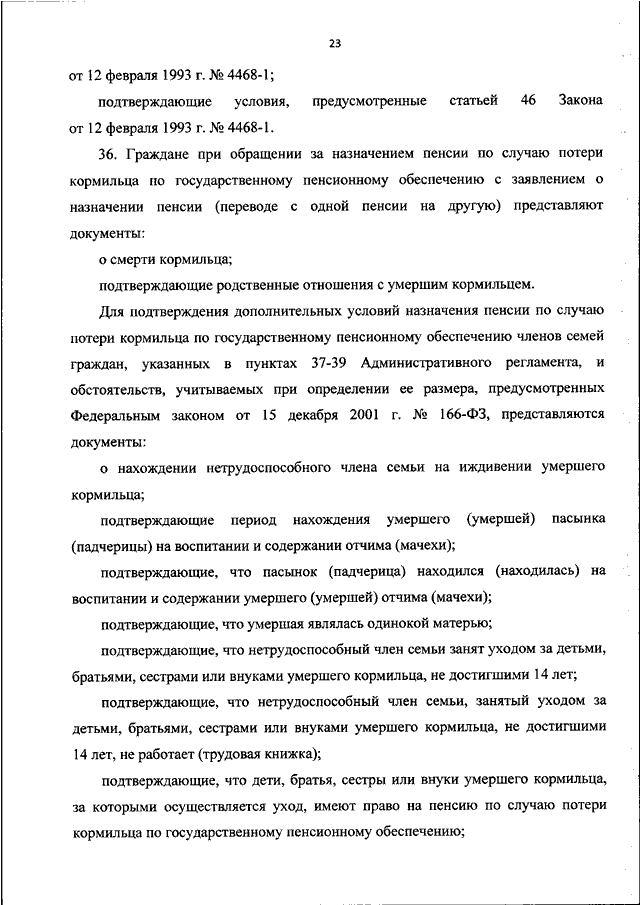 23

от 12 февраля 1993 г. № 4468-1;

подтверждающие условия, предусмотренные статьей 46 Закона от 12 февраля 1993 г. № 4468-1.

36. Граждане при обращении за назначением пенсии по случаю потери кормильца по государственному пенсионному обеспечению с заявлением о назначении пенсии (переводе с одной пенсии на другую) представляют документы:

о смерти кормильца;

подтверждающие родственные отношения с умершим кормильцем.

Для подтверждения дополнительных условий назначения пенсии по случаю потери кормильца по государственному пенсионному обеспечению членов семей граждан, указанных в пунктах 37-39 Административного регламента, и обстоятельств, учитываемых при определении ее размера, предусмотренных Федеральным законом от 15 декабря 2001 г. № 166-ФЗ, представляются документы:

о нахождении нетрудоспособного члена семьи на иждивении умершего кормильца;

подтверждающие период нахождения умершего (умершей) пасынка (падчерицы) на воспитании и содержании отчима (мачехи);

подтверждающие, что пасынок (падчерица) находился (находилась) на воспитании и содержании умершего (умершей) отчима (мачехи);

подтверждающие, что умершая являлась одинокой матерью;

подтверждающие, что нетрудоспособный член семьи занят уходом за детьми, братьями, сестрами или внуками умершего кормильца, не достигшими 14 лет;

подтверждающие, что нетрудоспособный член семьи, занятый уходом за детьми, братьями, сестрами или внуками умершего кормильца, не достигшими 14 лет, не работает (трудовая книжка);

подтверждающие, что дети, братья, сестры или внуки умершего кормильца, за которыми осуществляется уход, имеют право на пенсию по случаю потери кормильца по государственному пенсионному обеспечению;